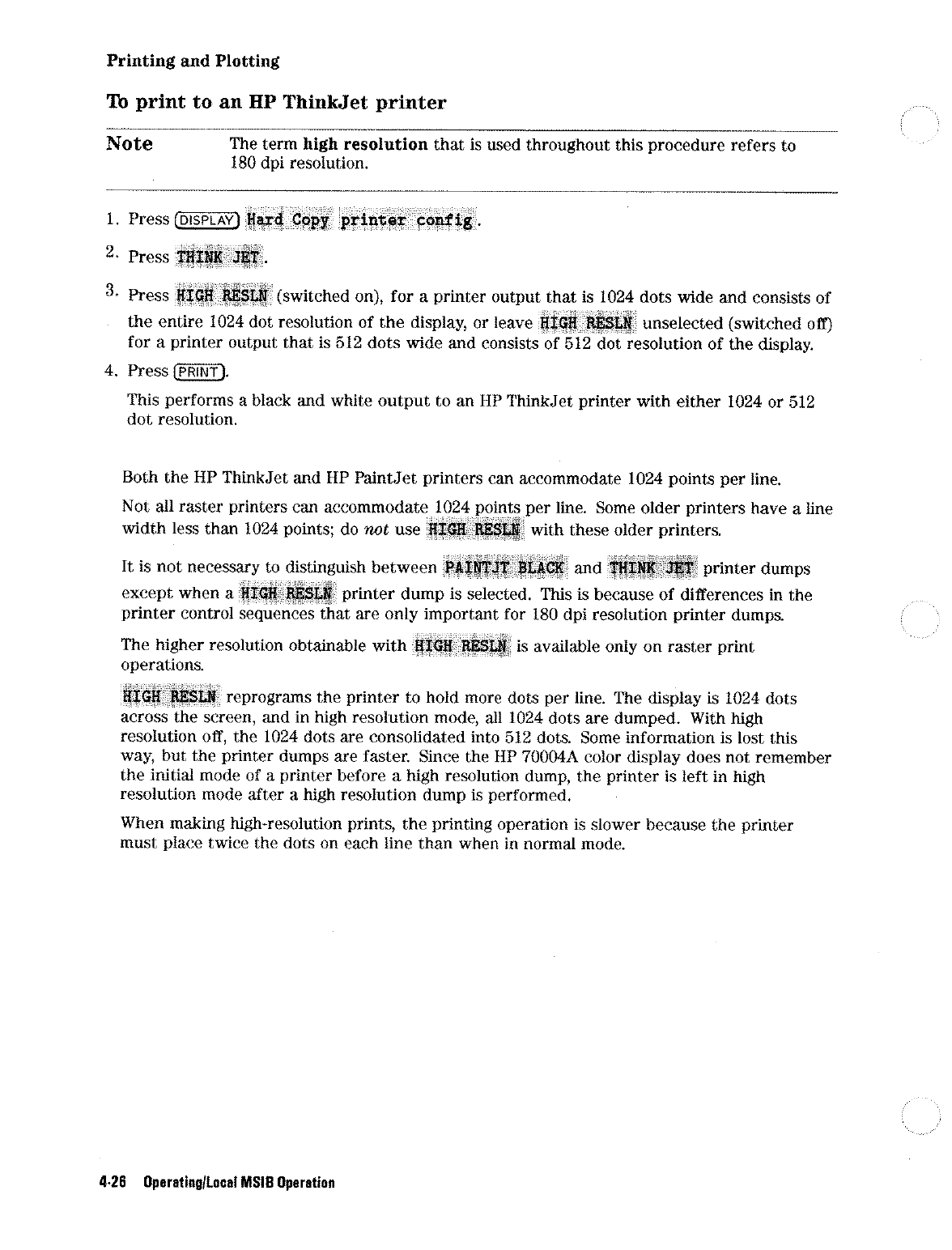 Printing and Plotting

To print to an HP ThinkJet printer

Note

The term high resolution that is used throughout this procedure refers to 180 dpi resolution.

1. Press DISPLAY Hard Copy printer config.

2. Press THINK JET.

3. Press HIGH RESLN (switched on), for a printer output that is 1024 dots wide and consists of the entire 1024 dot resolution of the display, or leave HIGH RESLN unselected (switched off) for a printer output that is 512 dots wide and consists of 512 dot resolution of the display.

4. Press PRINT.

This performs a black and white output to an HP ThinkJet printer with either 1024 or 512 dot resolution.

Both the HP ThinkJet and HP PaintJet printers can accommodate 1024 points per line.

Not all raster printers can accommodate 1024 points per line. Some older printers have a line width less than 1024 points; do not use HIGH RESLN with these older printers.

It is not necessary to distinguish between PAINTJT BLACK and THINK JET printer dumps except when a HIGH RESLN printer dump is selected. This is because of differences in the printer control sequences that are only important for 180 dpi resolution printer dumps.

The higher resolution obtainable with HIGH RESLN is available only on raster print operations.

HIGH RESLN reprograms the printer to hold more dots per line. The display is 1024 dots across the screen, and in high resolution mode, all 1024 dots are dumped. With high resolution off, the 1024 dots are consolidated into 512 dots. Some information is lost this way, but the printer dumps are faster. Since the HP 70004A color display does not remember the initial mode of a printer before a high resolution dump, the printer is left in high resolution mode after a high resolution dump is performed.

When making high-resolution prints, the printing operation is slower because the printer must place twice the dots on each line than when in normal mode.

4-26 Operating/Local MSIB Operation